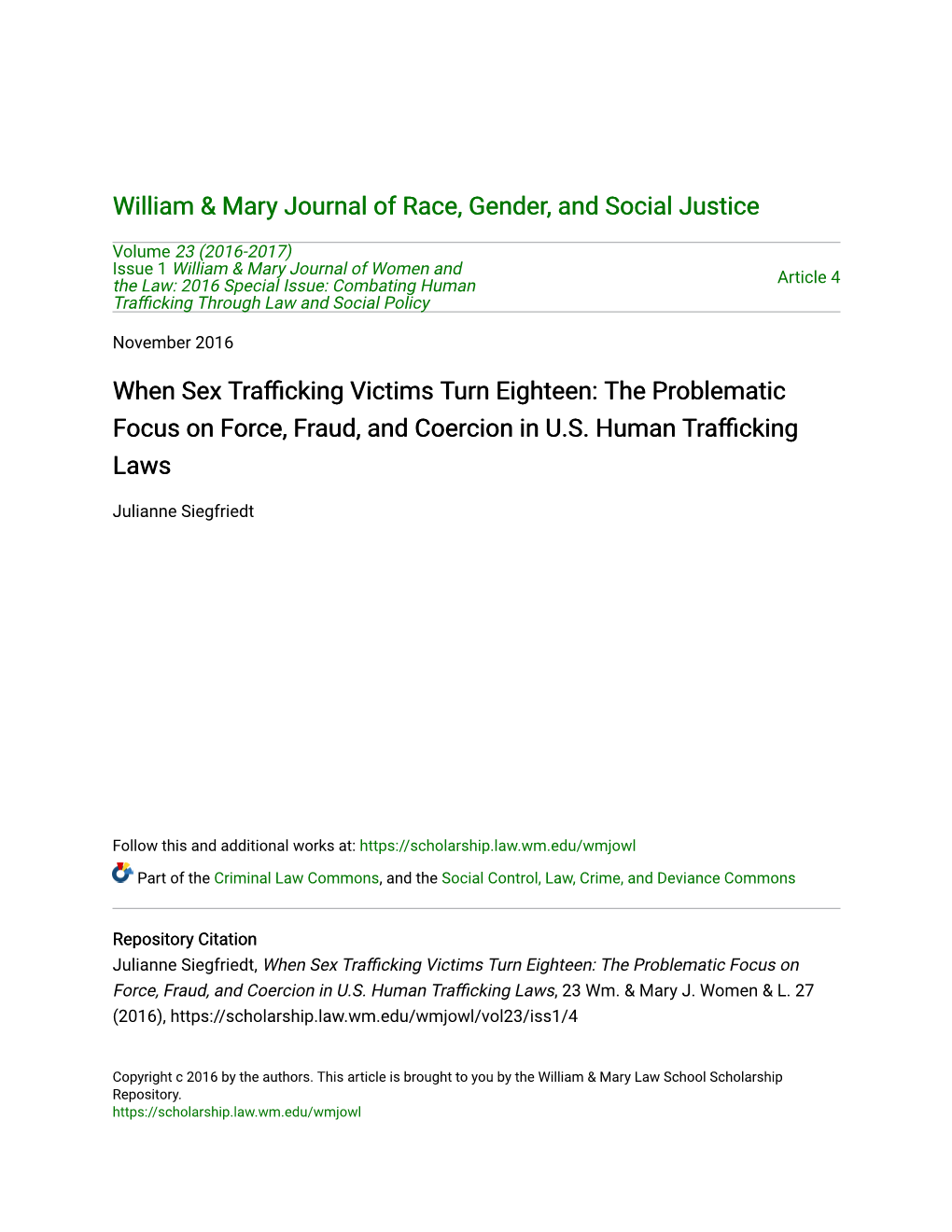 William & Mary Journal of Race, Gender, and Social Justice

Volume 23 (2016-2017)
Issue 1 William & Mary Journal of Women and the Law: 2016 Special Issue: Combating Human Trafficking Through Law and Social Policy

Article 4

November 2016

When Sex Trafficking Victims Turn Eighteen: The Problematic Focus on Force, Fraud, and Coercion in U.S. Human Trafficking Laws

Julianne Siegfriedt

Follow this and additional works at: https://scholarship.law.wm.edu/wmjowl

Part of the Criminal Law Commons, and the Social Control, Law, Crime, and Deviance Commons

Repository Citation
Julianne Siegfriedt, When Sex Trafficking Victims Turn Eighteen: The Problematic Focus on Force, Fraud, and Coercion in U.S. Human Trafficking Laws, 23 Wm. & Mary J. Women & L. 27 (2016), https://scholarship.law.wm.edu/wmjowl/vol23/iss1/4

Copyright c 2016 by the authors. This article is brought to you by the William & Mary Law School Scholarship Repository.
https://scholarship.law.wm.edu/wmjowl